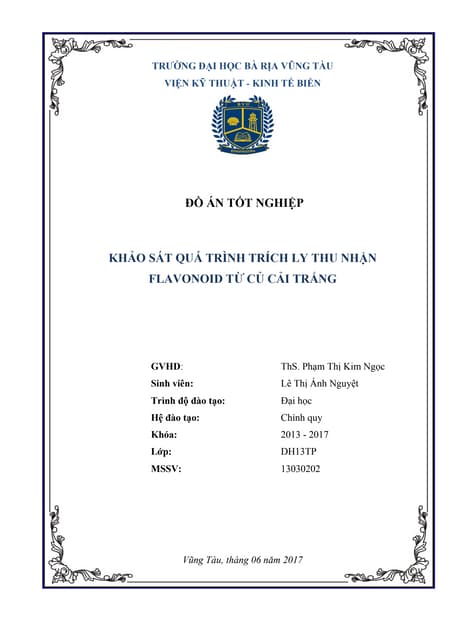 TRƯỜNG ĐẠI HỌC BÀ RỊA VŨNG TÀU
VIỆN KỸ THUẬT - KINH TẾ BIỂN

ĐỒ ÁN TỐT NGHIỆP

KHẢO SÁT QUÁ TRÌNH TRÍCH LY THU NHẬN FLAVONOID TỪ CỦ CẢI TRẮNG

| | |
|---|---|
| GVHD: | ThS. Phạm Thị Kim Ngọc |
| Sinh viên: | Lê Thị Ánh Nguyệt |
| Trình độ đào tạo: | Đại học |
| Hệ đào tạo: | Chính quy |
| Khóa: | 2013 - 2017 |
| Lớp: | DH13TP |
| MSSV: | 13030202 |

Vũng Tàu, tháng 06 năm 2017